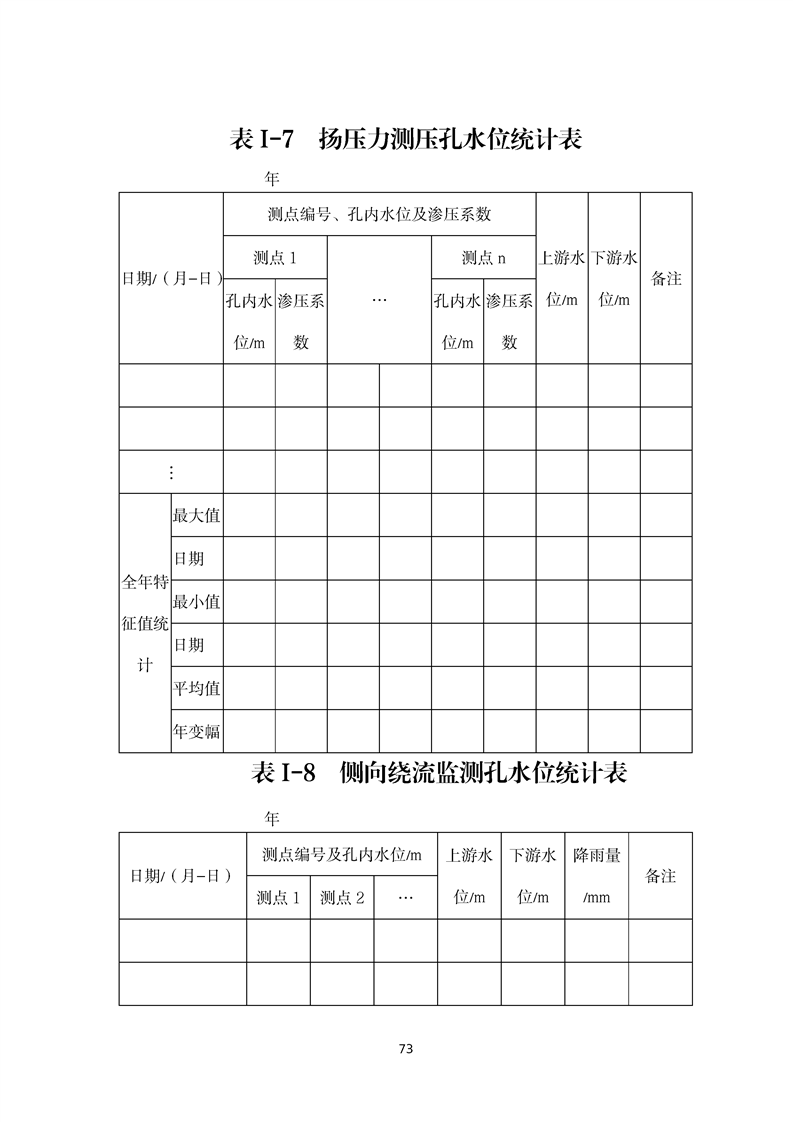 表 I-7　扬压力测压孔水位统计表

年

| 日期/（月-日） | | 测点编号、孔内水位及渗压系数 | | | | | | 上游水位/m | 下游水位/m | 备注 |
|---|---|---|---|---|---|---|---|---|---|---|
| | | 测点 1 | | … | | 测点 n | | | | |
| | | 孔内水位/m | 渗压系数 | | | 孔内水位/m | 渗压系数 | | | |
| | | | | | | | | | | |
| | | | | | | | | | | |
| ⋮ | | | | | | | | | | |
| 全年特征值统计 | 最大值 | | | | | | | | | |
| | 日期 | | | | | | | | | |
| | 最小值 | | | | | | | | | |
| | 日期 | | | | | | | | | |
| | 平均值 | | | | | | | | | |
| | 年变幅 | | | | | | | | | |

表 I-8　侧向绕流监测孔水位统计表

年

| 日期/（月-日） | 测点编号及孔内水位/m | | | 上游水位/m | 下游水位/m | 降雨量/mm | 备注 |
|---|---|---|---|---|---|---|---|
| | 测点 1 | 测点 2 | … | | | | |
| | | | | | | | |
| | | | | | | | |

73